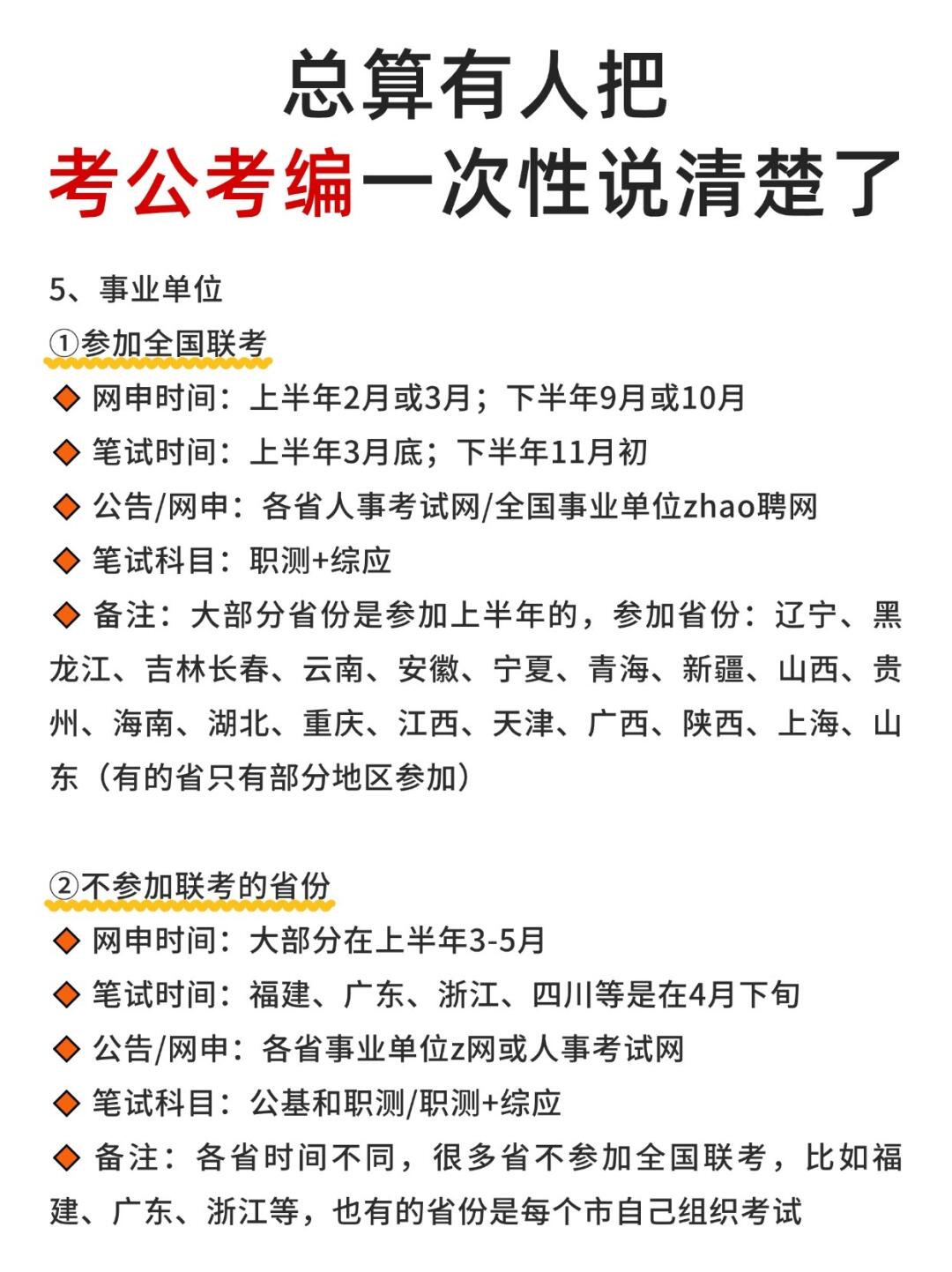 总算有人把
考公考编一次性说清楚了

5、事业单位
①参加全国联考
◆ 网申时间：上半年2月或3月；下半年9月或10月
◆ 笔试时间：上半年3月底；下半年11月初
◆ 公告/网申：各省人事考试网/全国事业单位zhao聘网
◆ 笔试科目：职测+综应
◆ 备注：大部分省份是参加上半年的，参加省份：辽宁、黑龙江、吉林长春、云南、安徽、宁夏、青海、新疆、山西、贵州、海南、湖北、重庆、江西、天津、广西、陕西、上海、山东（有的省只有部分地区参加）

②不参加联考的省份
◆ 网申时间：大部分在上半年3-5月
◆ 笔试时间：福建、广东、浙江、四川等是在4月下旬
◆ 公告/网申：各省事业单位z网或人事考试网
◆ 笔试科目：公基和职测/职测+综应
◆ 备注：各省时间不同，很多省不参加全国联考，比如福建、广东、浙江等，也有的省份是每个市自己组织考试